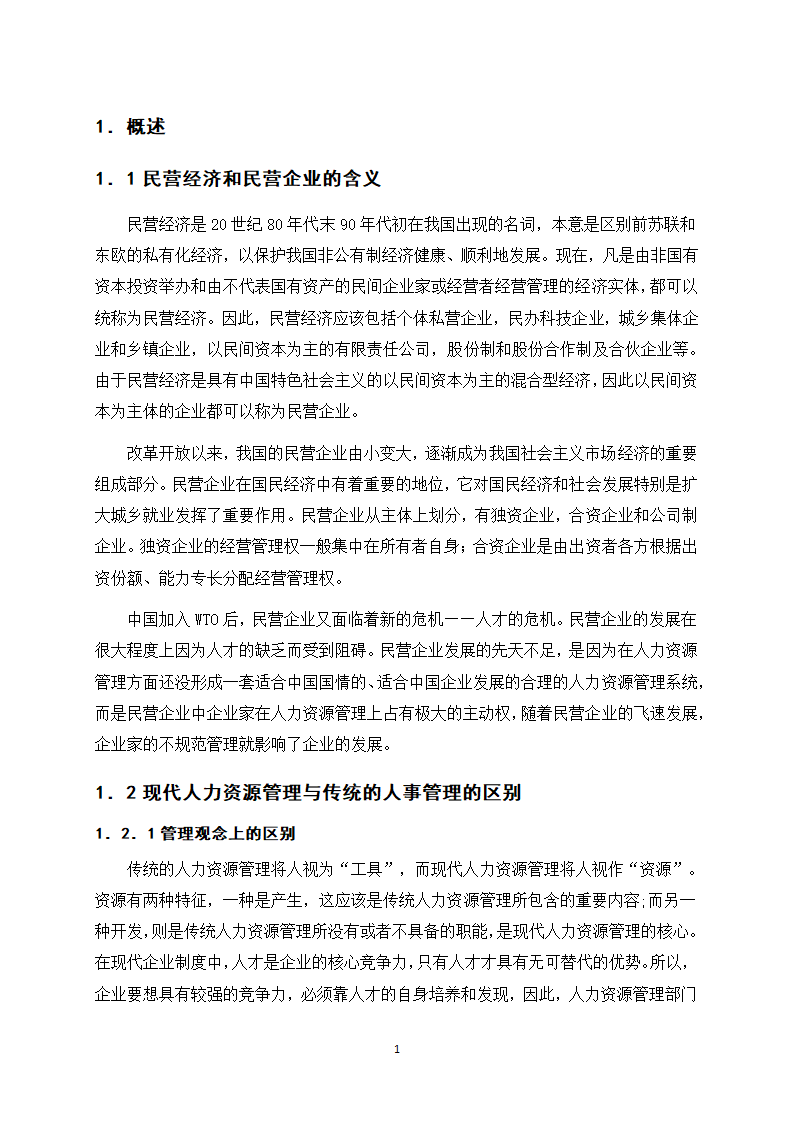 1．概述

1．1 民营经济和民营企业的含义

民营经济是 20 世纪 80 年代末 90 年代初在我国出现的名词，本意是区别前苏联和东欧的私有化经济，以保护我国非公有制经济健康、顺利地发展。现在，凡是由非国有资本投资举办和由不代表国有资产的民间企业家或经营者经营管理的经济实体，都可以统称为民营经济。因此，民营经济应该包括个体私营企业，民办科技企业，城乡集体企业和乡镇企业，以民间资本为主的有限责任公司，股份制和股份合作制及合伙企业等。由于民营经济是具有中国特色社会主义的以民间资本为主的混合型经济，因此以民间资本为主体的企业都可以称为民营企业。

改革开放以来，我国的民营企业由小变大，逐渐成为我国社会主义市场经济的重要组成部分。民营企业在国民经济中有着重要的地位，它对国民经济和社会发展特别是扩大城乡就业发挥了重要作用。民营企业从主体上划分，有独资企业，合资企业和公司制企业。独资企业的经营管理权一般集中在所有者自身；合资企业是由出资者各方根据出资份额、能力专长分配经营管理权。

中国加入 WTO 后，民营企业又面临着新的危机——人才的危机。民营企业的发展在很大程度上因为人才的缺乏而受到阻碍。民营企业发展的先天不足，是因为在人力资源管理方面还没形成一套适合中国国情的、适合中国企业发展的合理的人力资源管理系统，而是民营企业中企业家在人力资源管理上占有极大的主动权，随着民营企业的飞速发展，企业家的不规范管理就影响了企业的发展。

1．2 现代人力资源管理与传统的人事管理的区别

1．2．1 管理观念上的区别

传统的人力资源管理将人视为“工具”，而现代人力资源管理将人视作“资源”。资源有两种特征，一种是产生，这应该是传统人力资源管理所包含的重要内容,而另一种开发,则是传统人力资源管理所没有或者不具备的职能,是现代人力资源管理的核心。在现代企业制度中,人才是企业的核心竞争力,只有人才才具有无可替代的优势。所以,企业要想具有较强的竞争力，必须靠人才的自身培养和发现，因此，人力资源管理部门

1